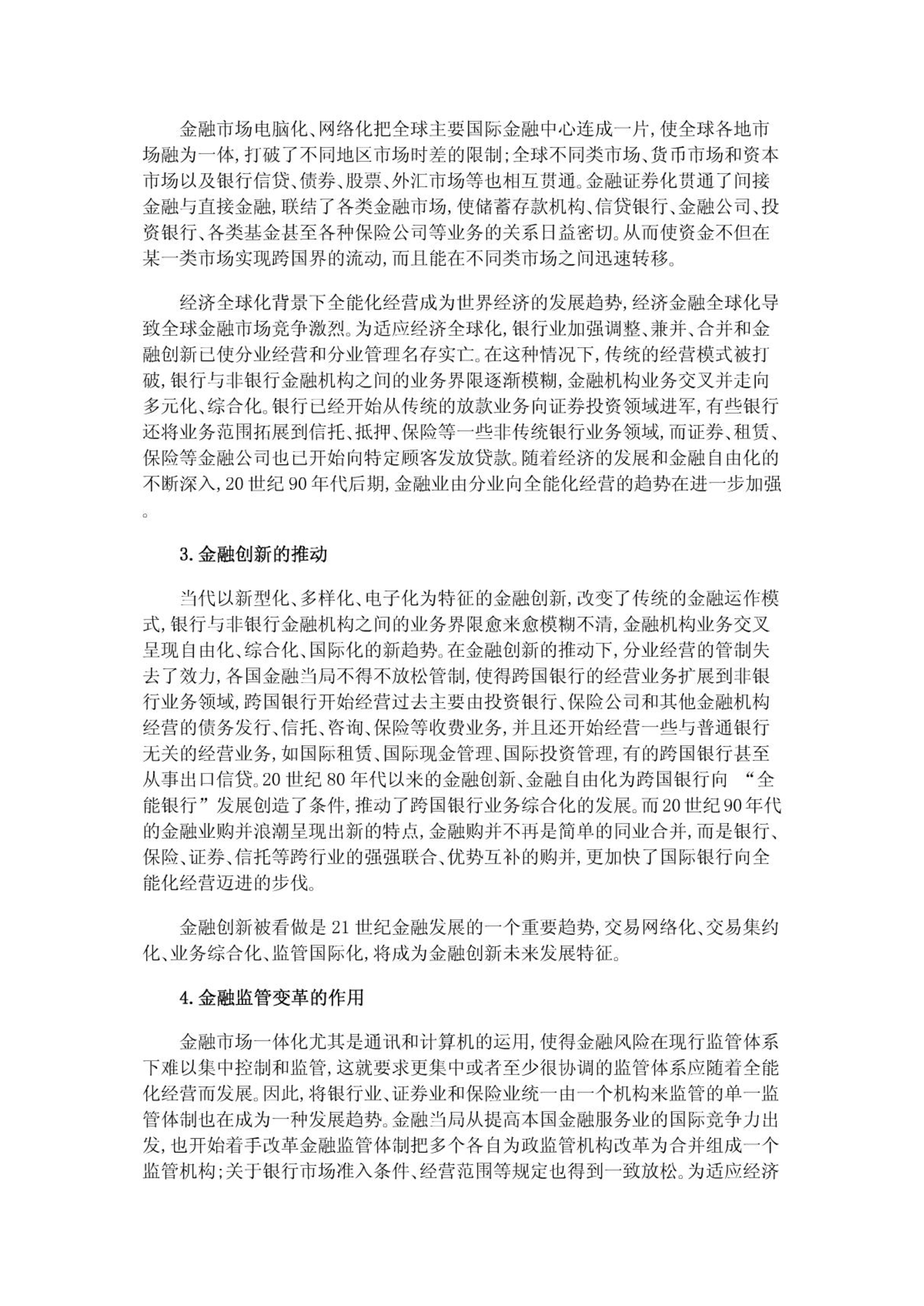 金融市场电脑化、网络化把全球主要国际金融中心连成一片，使全球各地市场融为一体，打破了不同地区市场时差的限制；全球不同类市场、货币市场和资本市场以及银行信贷、债券、股票、外汇市场等也相互贯通。金融证券化贯通了间接金融与直接金融，联结了各类金融市场，使储蓄存款机构、信贷银行、金融公司、投资银行、各类基金甚至各种保险公司等业务的关系日益密切。从而使资金不但在某一类市场实现跨国界的流动，而且能在不同类市场之间迅速转移。

经济全球化背景下全能化经营成为世界经济的发展趋势，经济金融全球化导致全球金融市场竞争激烈。为适应经济全球化，银行业加强调整、兼并、合并和金融创新已使分业经营和分业管理名存实亡。在这种情况下，传统的经营模式被打破，银行与非银行金融机构之间的业务界限逐渐模糊，金融机构业务交叉并走向多元化、综合化。银行已经开始从传统的放款业务向证券投资领域进军，有些银行还将业务范围拓展到信托、抵押、保险等一些非传统银行业务领域，而证券、租赁、保险等金融公司也已开始向特定顾客发放贷款。随着经济的发展和金融自由化的不断深入，20 世纪 90 年代后期，金融业由分业向全能化经营的趋势在进一步加强。

3. 金融创新的推动

当代以新型化、多样化、电子化为特征的金融创新，改变了传统的金融运作模式，银行与非银行金融机构之间的业务界限愈来愈模糊不清，金融机构业务交叉呈现自由化、综合化、国际化的新趋势。在金融创新的推动下，分业经营的管制失去了效力，各国金融当局不得不放松管制，使得跨国银行的经营业务扩展到非银行业务领域，跨国银行开始经营过去主要由投资银行、保险公司和其他金融机构经营的债务发行、信托、咨询、保险等收费业务，并且还开始经营一些与普通银行无关的经营业务，如国际租赁、国际现金管理、国际投资管理，有的跨国银行甚至从事出口信贷。20 世纪 80 年代以来的金融创新、金融自由化为跨国银行向 “全能银行”发展创造了条件，推动了跨国银行业务综合化的发展。而 20 世纪 90 年代的金融业购并浪潮呈现出新的特点，金融购并不再是简单的同业合并，而是银行、保险、证券、信托等跨行业的强强联合、优势互补的购并，更加快了国际银行向全能化经营迈进的步伐。

金融创新被看做是 21 世纪金融发展的一个重要趋势，交易网络化、交易集约化、业务综合化、监管国际化，将成为金融创新未来发展特征。

4. 金融监管变革的作用

金融市场一体化尤其是通讯和计算机的运用，使得金融风险在现行监管体系下难以集中控制和监管，这就要求更集中或者至少很协调的监管体系应随着全能化经营而发展。因此，将银行业、证券业和保险业统一由一个机构来监管的单一监管体制也在成为一种发展趋势。金融当局从提高本国金融服务业的国际竞争力出发，也开始着手改革金融监管体制把多个各自为政监管机构改革为合并组成一个监管机构；关于银行市场准入条件、经营范围等规定也得到一致放松。为适应经济